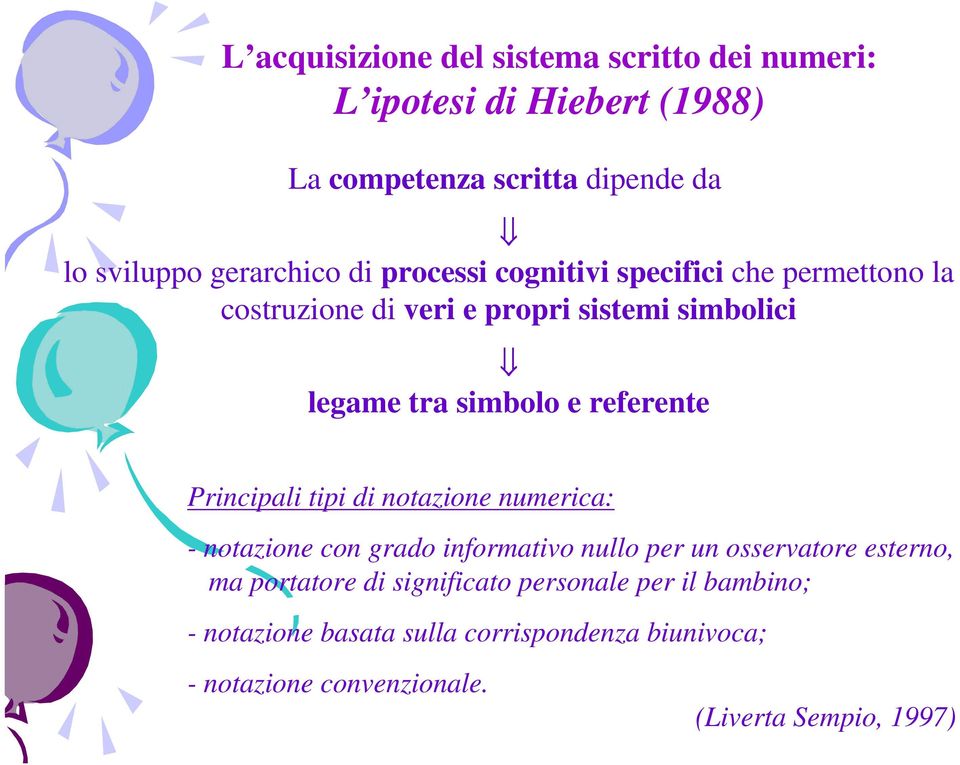 L’acquisizione del sistema scritto dei numeri:
L’ipotesi di Hiebert (1988)

La competenza scritta dipende da

$\Downarrow$

lo sviluppo gerarchico di processi cognitivi specifici che permettono la costruzione di veri e propri sistemi simbolici

$\Downarrow$

legame tra simbolo e referente

Principali tipi di notazione numerica:

- notazione con grado informativo nullo per un osservatore esterno, ma portatore di significato personale per il bambino;

- notazione basata sulla corrispondenza biunivoca;

- notazione convenzionale.

(Liverta Sempio, 1997)